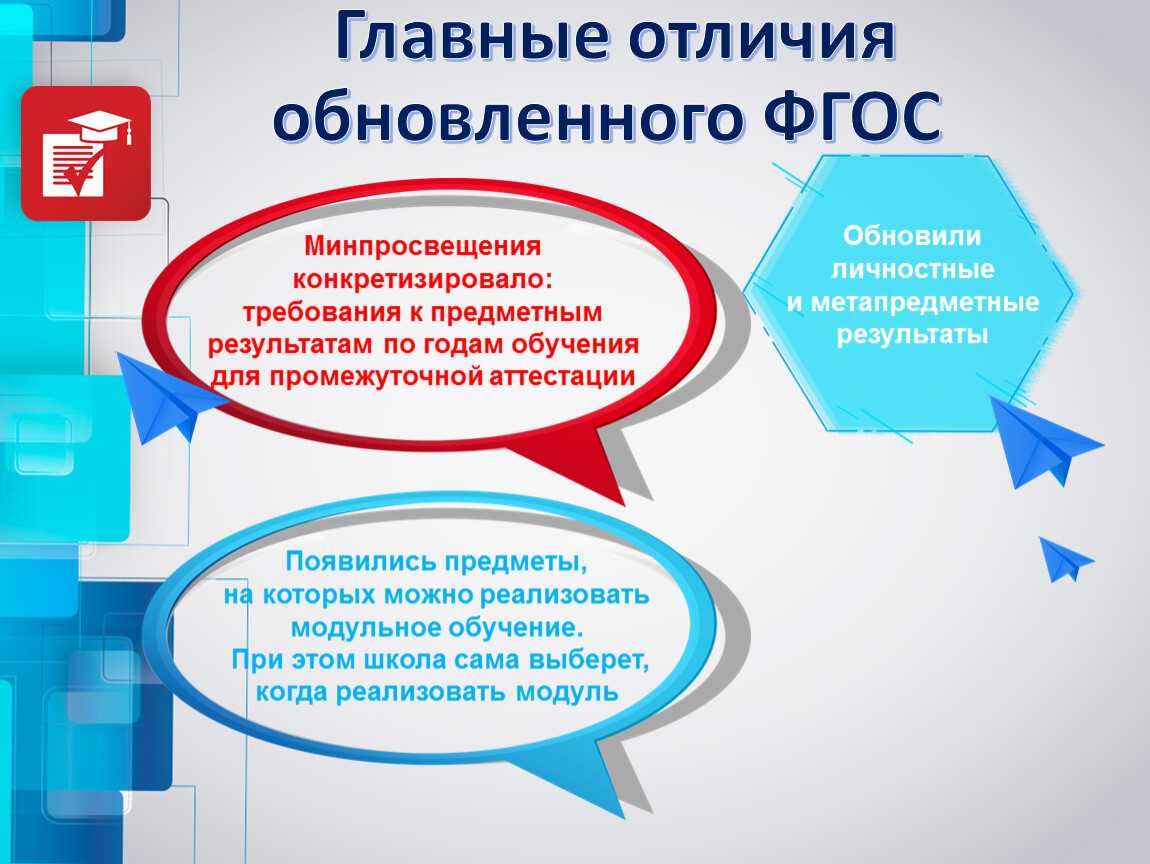 Главные отличия обновленного ФГОС

Минпросвещения конкретизировало: требования к предметным результатам по годам обучения для промежуточной аттестации

Обновили личностные и метапредметные результаты

Появились предметы, на которых можно реализовать модульное обучение. При этом школа сама выберет, когда реализовать модуль